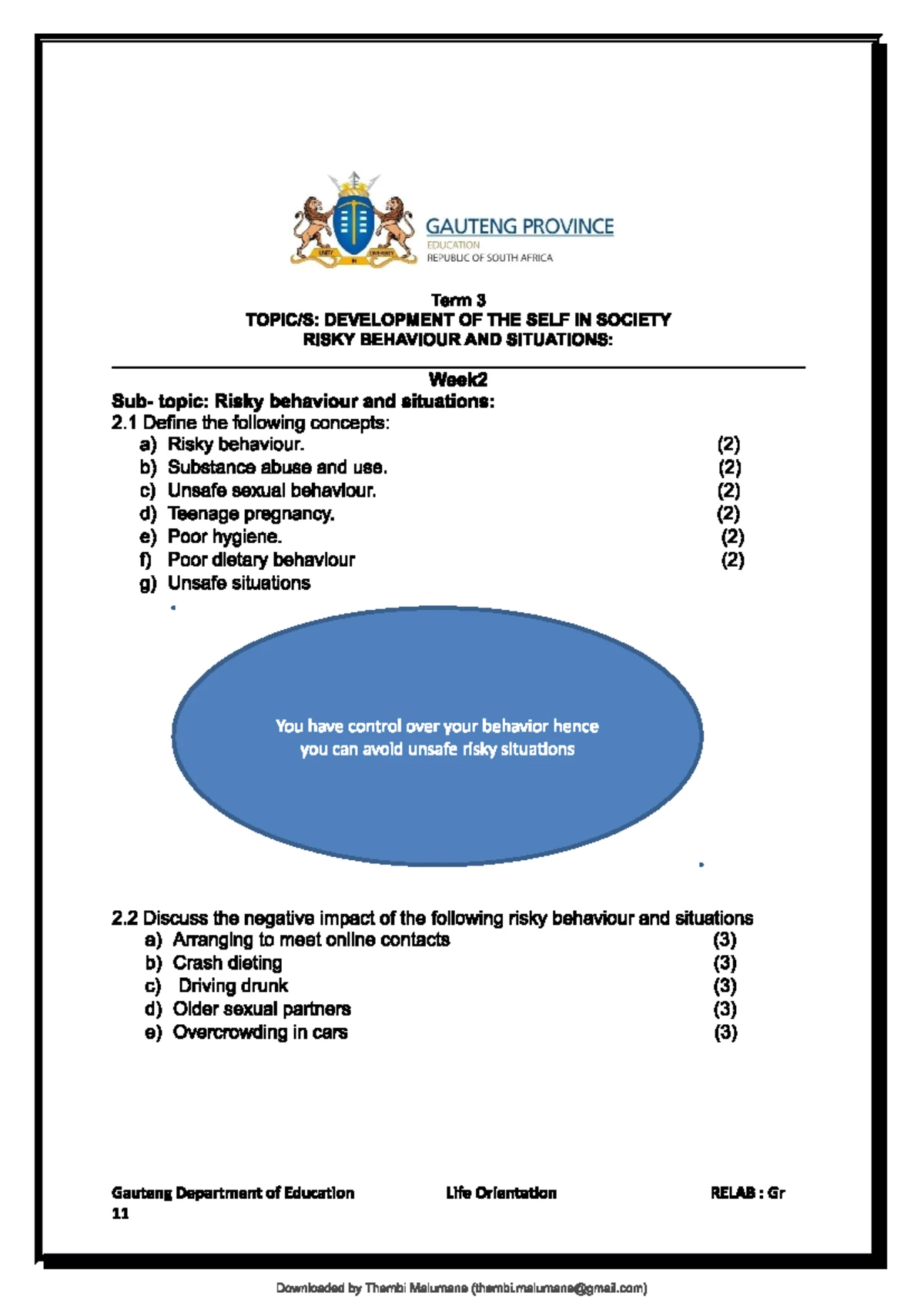 UNITY IN DIVERSITY

GAUTENG PROVINCE
EDUCATION
REPUBLIC OF SOUTH AFRICA

Term 3
TOPIC/S: DEVELOPMENT OF THE SELF IN SOCIETY
RISKY BEHAVIOUR AND SITUATIONS:

Week2
Sub- topic: Risky behaviour and situations:
2.1 Define the following concepts:
a) Risky behaviour. (2)
b) Substance abuse and use. (2)
c) Unsafe sexual behaviour. (2)
d) Teenage pregnancy. (2)
e) Poor hygiene. (2)
f) Poor dietary behaviour (2)
g) Unsafe situations

You have control over your behavior hence you can avoid unsafe risky situations

2.2 Discuss the negative impact of the following risky behaviour and situations
a) Arranging to meet online contacts (3)
b) Crash dieting (3)
c) Driving drunk (3)
d) Older sexual partners (3)
e) Overcrowding in cars (3)

Gauteng Department of Education Life Orientation RELAB : Gr 11

Downloaded by Thembi Malumane (thembi.malumane@gmail.com)